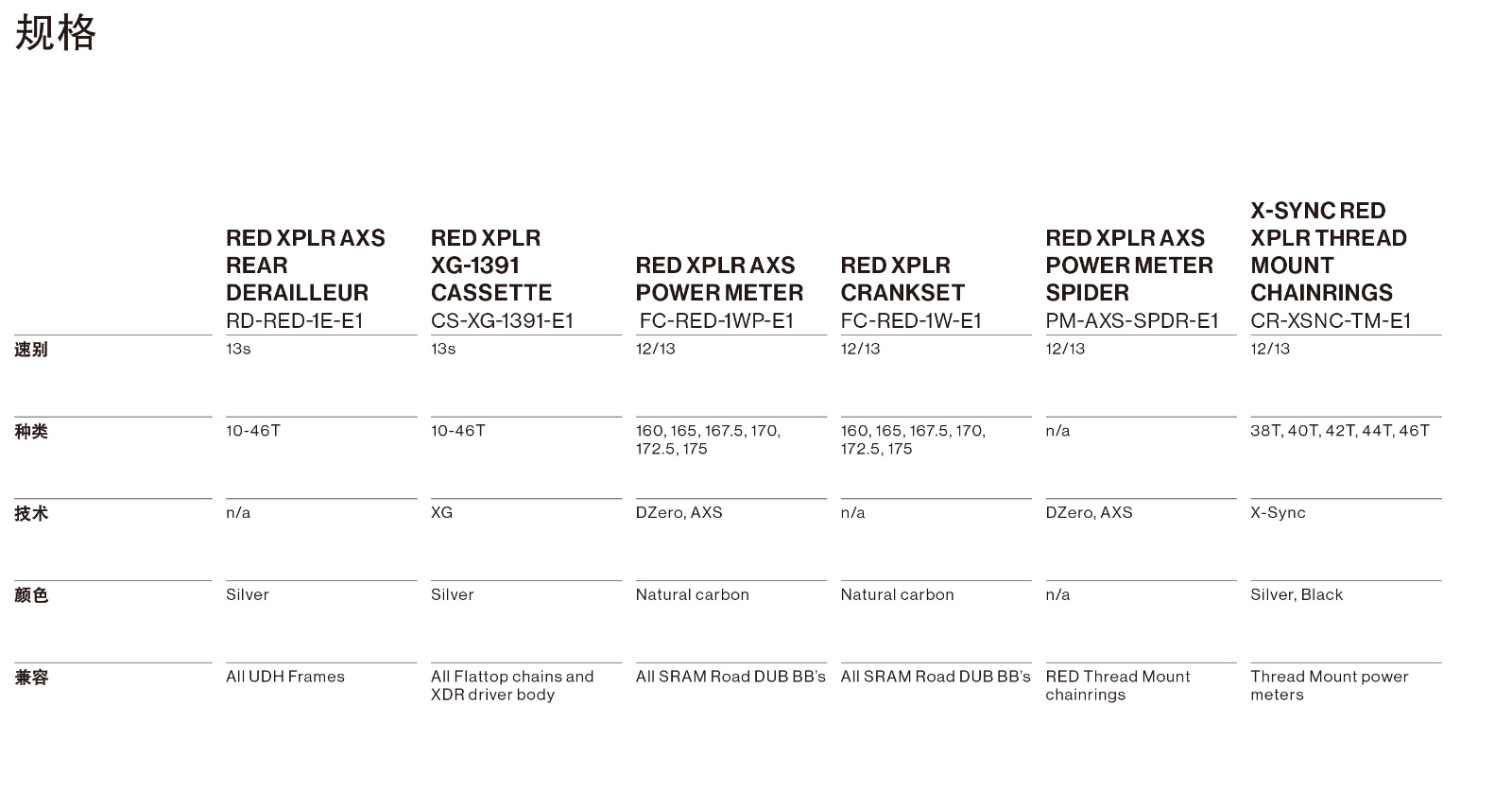 规格

| | RED XPLR AXS REAR DERAILLEUR RD-RED-1E-E1 | RED XPLR XG-1391 CASSETTE CS-XG-1391-E1 | RED XPLR AXS POWER METER FC-RED-1WP-E1 | RED XPLR CRANKSET FC-RED-1W-E1 | RED XPLR AXS POWER METER SPIDER PM-AXS-SPDR-E1 | X-SYNC RED XPLR THREAD MOUNT CHAINRINGS CR-XSNC-TM-E1 |
|---|---|---|---|---|---|---|
| 速别 | 13s | 13s | 12/13 | 12/13 | 12/13 | 12/13 |
| 种类 | 10-46T | 10-46T | 160, 165, 167.5, 170, 172.5, 175 | 160, 165, 167.5, 170, 172.5, 175 | n/a | 38T, 40T, 42T, 44T, 46T |
| 技术 | n/a | XG | DZero, AXS | n/a | DZero, AXS | X-Sync |
| 颜色 | Silver | Silver | Natural carbon | Natural carbon | n/a | Silver, Black |
| 兼容 | All UDH Frames | All Flattop chains and XDR driver body | All SRAM Road DUB BB's | All SRAM Road DUB BB's | RED Thread Mount chainrings | Thread Mount power meters |